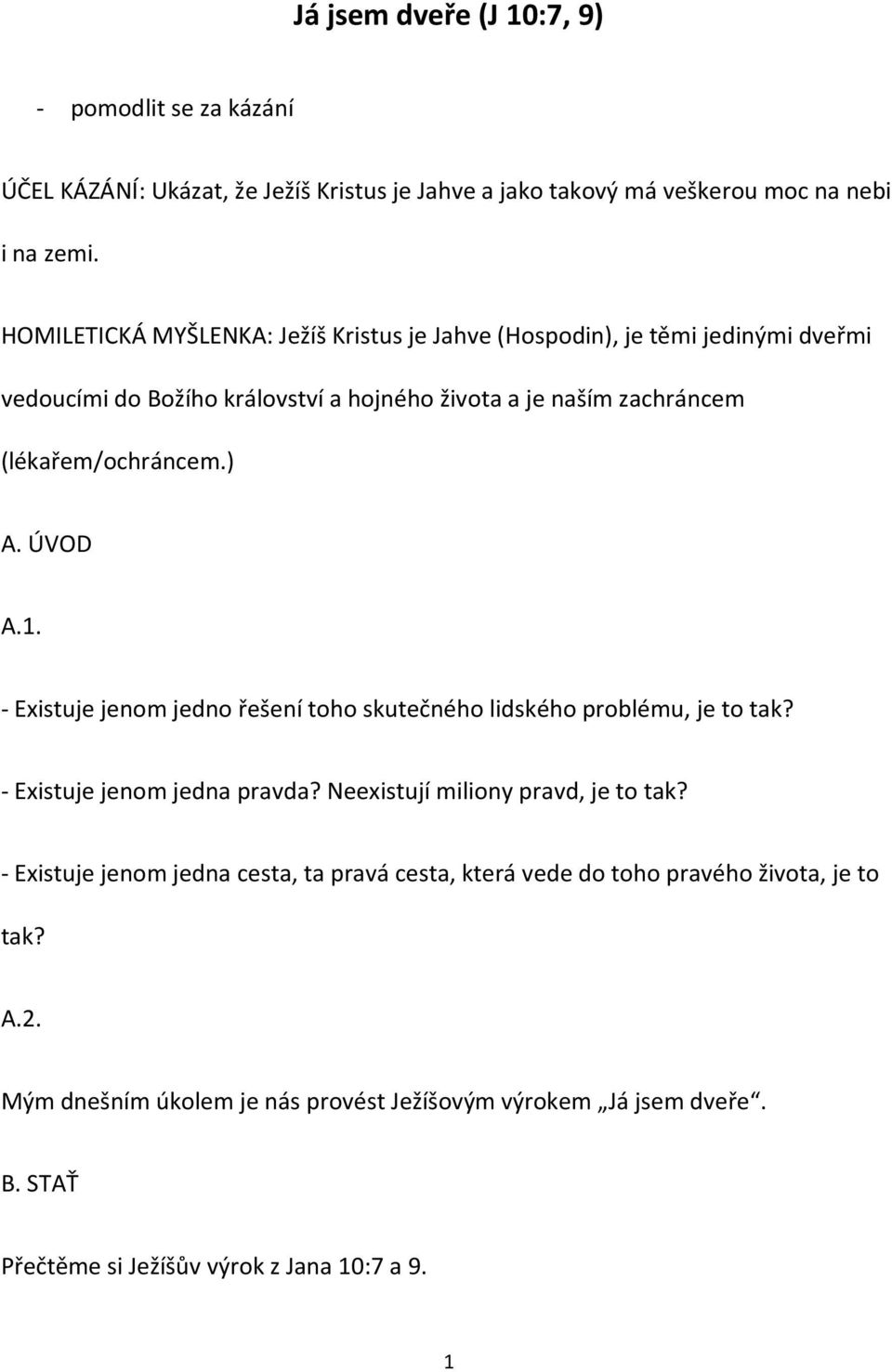 Já jsem dveře (J 10:7, 9)

- pomodlit se za kázání

ÚČEL KÁZÁNÍ: Ukázat, že Ježíš Kristus je Jahve a jako takový má veškerou moc na nebi i na zemi.

HOMILETICKÁ MYŠLENKA: Ježíš Kristus je Jahve (Hospodin), je těmi jedinými dveřmi vedoucími do Božího království a hojného života a je naším zachráncem (lékařem/ochráncem.)

A. ÚVOD

A.1.

- Existuje jenom jedno řešení toho skutečného lidského problému, je to tak?

- Existuje jenom jedna pravda? Neexistují miliony pravd, je to tak?

- Existuje jenom jedna cesta, ta pravá cesta, která vede do toho pravého života, je to tak?

A.2.

Mým dnešním úkolem je nás provést Ježíšovým výrokem „Já jsem dveře“.

B. STAŤ

Přečtěme si Ježíšův výrok z Jana 10:7 a 9.

1